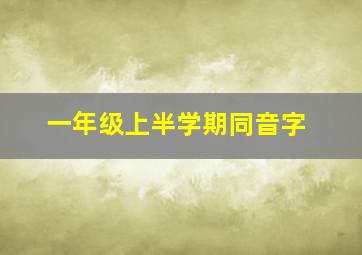 一年级上半学期同音字